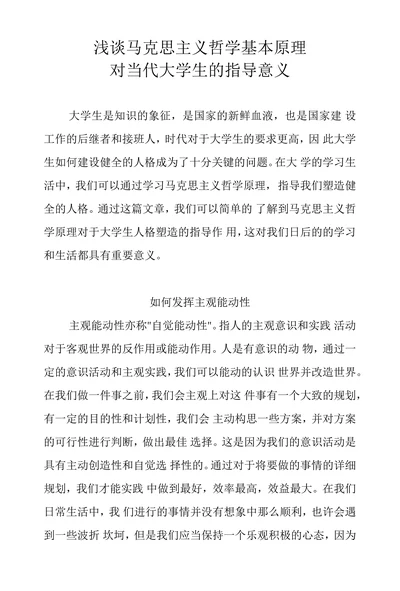 浅谈马克思主义哲学基本原理
对当代大学生的指导意义

大学生是知识的象征，是国家的新鲜血液，也是国家建 设工作的后继者和接班人，时代对于大学生的要求更高，因 此大学生如何建设健全的人格成为了十分关键的问题。在大 学的学习生活中，我们可以通过学习马克思主义哲学原理，指导我们塑造健全的人格。通过这篇文章，我们可以简单的 了解到马克思主义哲学原理对于大学生人格塑造的指导作 用，这对我们日后的的学习和生活都具有重要意义。

如何发挥主观能动性

主观能动性亦称"自觉能动性"。指人的主观意识和实践 活动对于客观世界的反作用或能动作用。人是有意识的动 物，通过一定的意识活动和主观实践，我们可以能动的认识 世界并改造世界。在我们做一件事之前，我们会主观上对这 件事有一个大致的规划，有一定的目的性和计划性，我们会 主动构思一些方案，并对方案的可行性进行判断，做出最佳 选择。这是因为我们的意识活动是具有主动创造性和自觉选 择性的。通过对于将要做的事情的详细规划，我们才能实践 中做到最好，效率最高，效益最大。在我们日常生活中，我 们进行的事情并没有想象中那么顺利，也许会遇到一些波折 坎坷，但是我们应当保持一个乐观积极的心态，因为